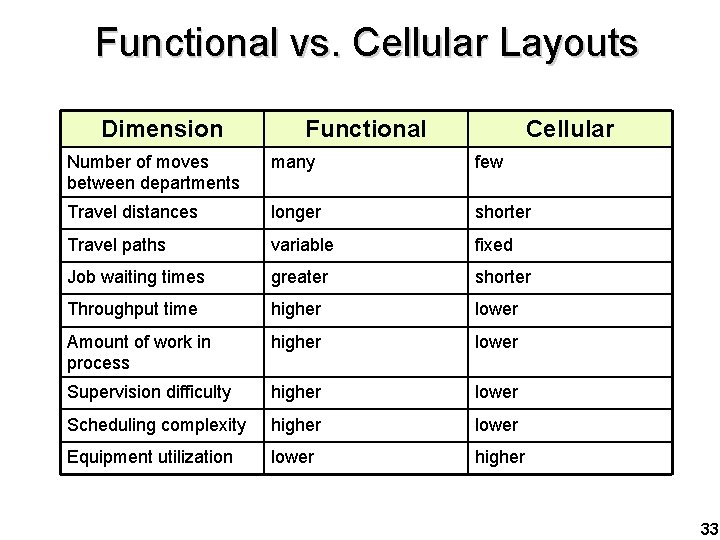 Functional vs. Cellular Layouts

| Dimension | Functional | Cellular |
|---|---|---|
| Number of moves between departments | many | few |
| Travel distances | longer | shorter |
| Travel paths | variable | fixed |
| Job waiting times | greater | shorter |
| Throughput time | higher | lower |
| Amount of work in process | higher | lower |
| Supervision difficulty | higher | lower |
| Scheduling complexity | higher | lower |
| Equipment utilization | lower | higher |

33